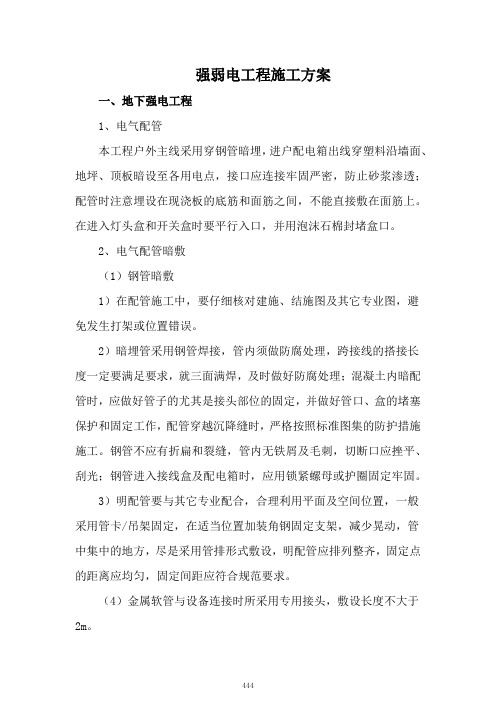 强弱电工程施工方案

一、地下强电工程

1、电气配管

本工程户外主线采用穿钢管暗埋，进户配电箱出线穿塑料沿墙面、地坪、顶板暗设至各用电点，接口应连接牢固严密，防止砂浆渗透；配管时注意埋设在现浇板的底筋和面筋之间，不能直接敷在面筋上。在进入灯头盒和开关盒时要平行入口，并用泡沫石棉封堵盒口。

2、电气配管暗敷

（1）钢管暗敷

1）在配管施工中，要仔细核对建施、结施图及其它专业图，避免发生打架或位置错误。

2）暗埋管采用钢管焊接，管内须做防腐处理，跨接线的搭接长度一定要满足要求，就三面满焊，及时做好防腐处理；混凝土内暗配管时，应做好管子的尤其是接头部位的固定，并做好管口、盒的堵塞保护和固定工作，配管穿越沉降缝时，严格按照标准图集的防护措施施工。钢管不应有折扁和裂缝，管内无铁屑及毛刺，切断口应挫平、刮光；钢管进入接线盒及配电箱时，应用锁紧螺母或护圈固定牢固。

3）明配管要与其它专业配合，合理利用平面及空间位置，一般采用管卡/吊架固定，在适当位置加装角钢固定支架，减少晃动，管中集中的地方，尽是采用管排形式敷设，明配管应排列整齐，固定点的距离应均匀，固定间距应符合规范要求。

（4）金属软管与设备连接时所采用专用接头，敷设长度不大于2m。

444